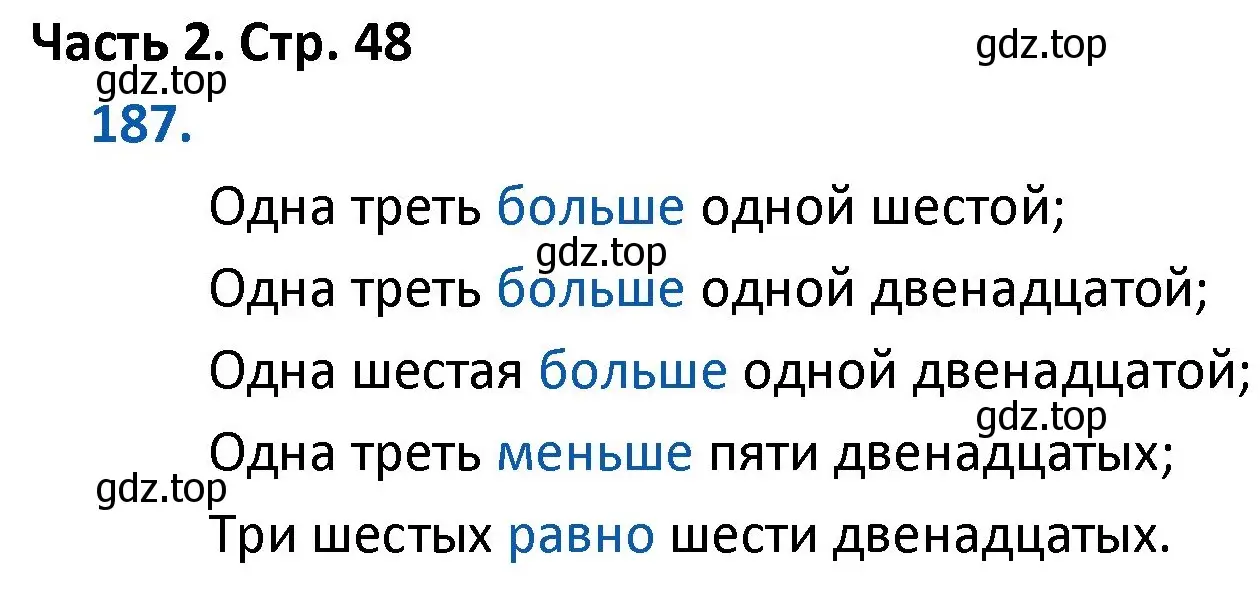 Часть 2. Стр. 48
gdz.top
gdz.top
187.

Одна треть больше одной шестой;
gdz.top
Одна треть больше одной двенадцатой;
Одна шестая больше одной двенадцатой;
gdz.top
Одна треть меньше пяти двенадцатых;
gdz.top
Три шестых равно шести двенадцатых.